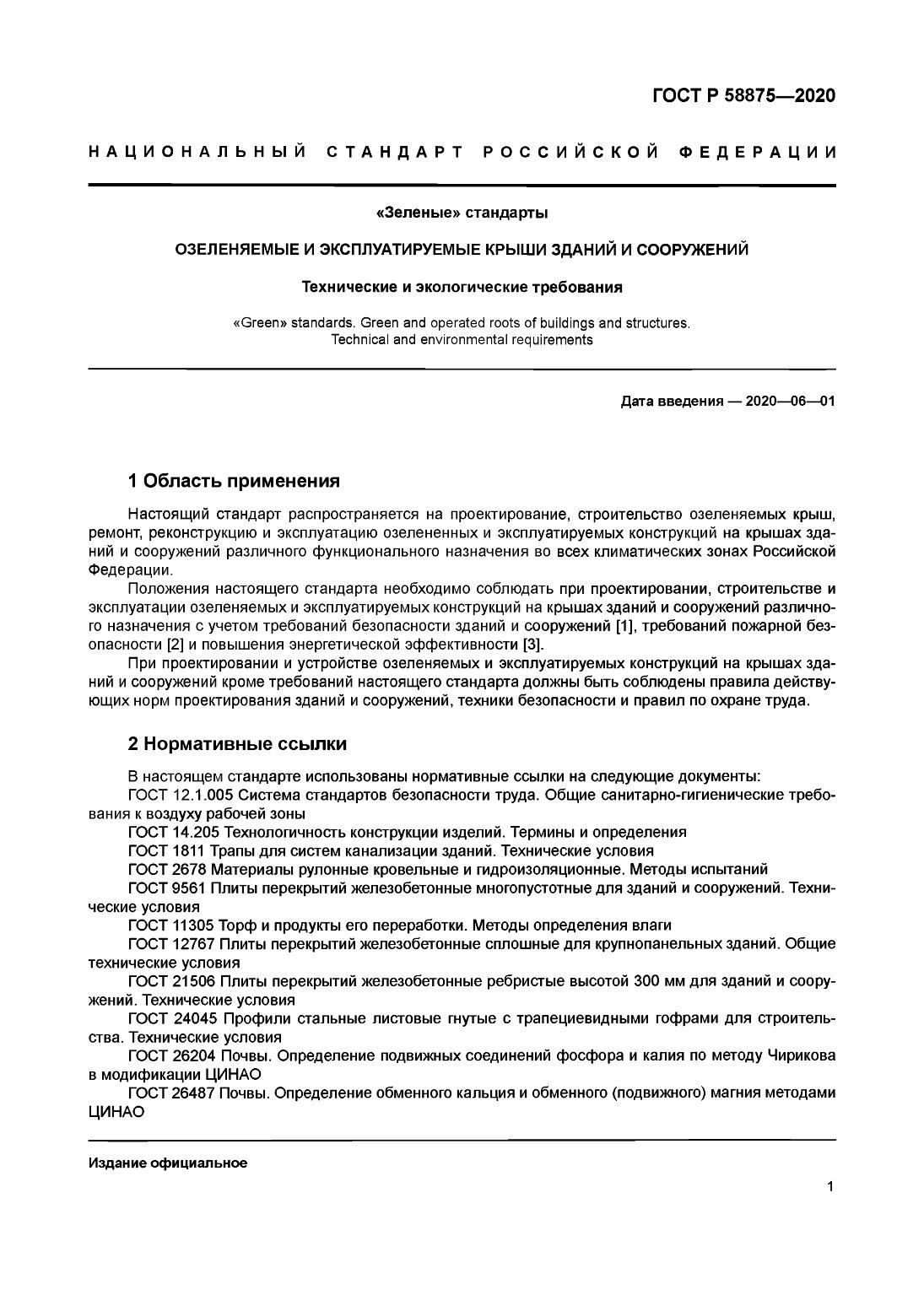 ГОСТ Р 58875—2020

НАЦИОНАЛЬНЫЙ СТАНДАРТ РОССИЙСКОЙ ФЕДЕРАЦИИ

«Зеленые» стандарты

ОЗЕЛЕНЯЕМЫЕ И ЭКСПЛУАТИРУЕМЫЕ КРЫШИ ЗДАНИЙ И СООРУЖЕНИЙ

Технические и экологические требования

«Green» standards. Green and operated roots of buildings and structures. Technical and environmental requirements

Дата введения — 2020—06—01

1 Область применения

Настоящий стандарт распространяется на проектирование, строительство озеленяемых крыш, ремонт, реконструкцию и эксплуатацию озелененных и эксплуатируемых конструкций на крышах зданий и сооружений различного функционального назначения во всех климатических зонах Российской Федерации.

Положения настоящего стандарта необходимо соблюдать при проектировании, строительстве и эксплуатации озеленяемых и эксплуатируемых конструкций на крышах зданий и сооружений различного назначения с учетом требований безопасности зданий и сооружений [1], требований пожарной безопасности [2] и повышения энергетической эффективности [3].

При проектировании и устройстве озеленяемых и эксплуатируемых конструкций на крышах зданий и сооружений кроме требований настоящего стандарта должны быть соблюдены правила действующих норм проектирования зданий и сооружений, техники безопасности и правил по охране труда.

2 Нормативные ссылки

В настоящем стандарте использованы нормативные ссылки на следующие документы:

ГОСТ 12.1.005 Система стандартов безопасности труда. Общие санитарно-гигиенические требования к воздуху рабочей зоны

ГОСТ 14.205 Технологичность конструкции изделий. Термины и определения

ГОСТ 1811 Трапы для систем канализации зданий. Технические условия

ГОСТ 2678 Материалы рулонные кровельные и гидроизоляционные. Методы испытаний

ГОСТ 9561 Плиты перекрытий железобетонные многопустотные для зданий и сооружений. Технические условия

ГОСТ 11305 Торф и продукты его переработки. Методы определения влаги

ГОСТ 12767 Плиты перекрытий железобетонные сплошные для крупнопанельных зданий. Общие технические условия

ГОСТ 21506 Плиты перекрытий железобетонные ребристые высотой 300 мм для зданий и сооружений. Технические условия

ГОСТ 24045 Профили стальные листовые гнутые с трапециевидными гофрами для строительства. Технические условия

ГОСТ 26204 Почвы. Определение подвижных соединений фосфора и калия по методу Чирикова в модификации ЦИНАО

ГОСТ 26487 Почвы. Определение обменного кальция и обменного (подвижного) магния методами ЦИНАО

Издание официальное

1